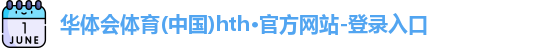 1
JUNE

华体会体育(中国)hth·官方网站-登录入口